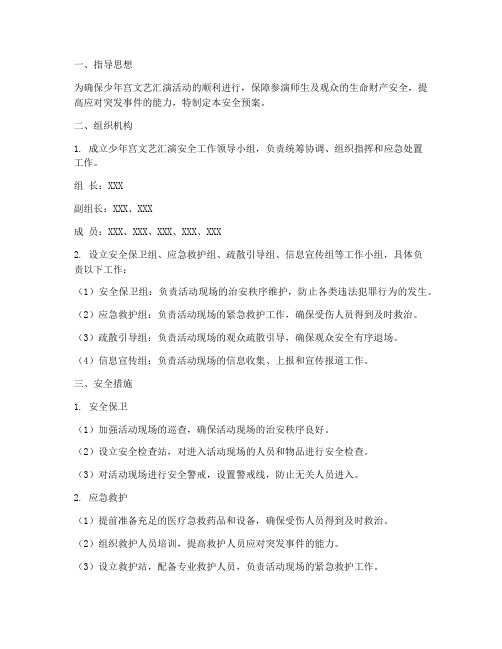 一、指导思想

为确保少年宫文艺汇演活动的顺利进行，保障参演师生及观众的生命财产安全，提高应对突发事件的能力，特制定本安全预案。

二、组织机构

1. 成立少年宫文艺汇演安全工作领导小组，负责统筹协调、组织指挥和应急处置工作。

组 长：XXX

副组长：XXX、XXX

成 员：XXX、XXX、XXX、XXX、XXX

2. 设立安全保卫组、应急救护组、疏散引导组、信息宣传组等工作小组，具体负责以下工作：

（1）安全保卫组：负责活动现场的治安秩序维护，防止各类违法犯罪行为的发生。

（2）应急救护组：负责活动现场的紧急救护工作，确保受伤人员得到及时救治。

（3）疏散引导组：负责活动现场的观众疏散引导，确保观众安全有序退场。

（4）信息宣传组：负责活动现场的信息收集、上报和宣传报道工作。

三、安全措施

1. 安全保卫

（1）加强活动现场的巡查，确保活动现场的治安秩序良好。

（2）设立安全检查站，对进入活动现场的人员和物品进行安全检查。

（3）对活动现场进行安全警戒，设置警戒线，防止无关人员进入。

2. 应急救护

（1）提前准备充足的医疗急救药品和设备，确保受伤人员得到及时救治。

（2）组织救护人员培训，提高救护人员应对突发事件的能力。

（3）设立救护站，配备专业救护人员，负责活动现场的紧急救护工作。